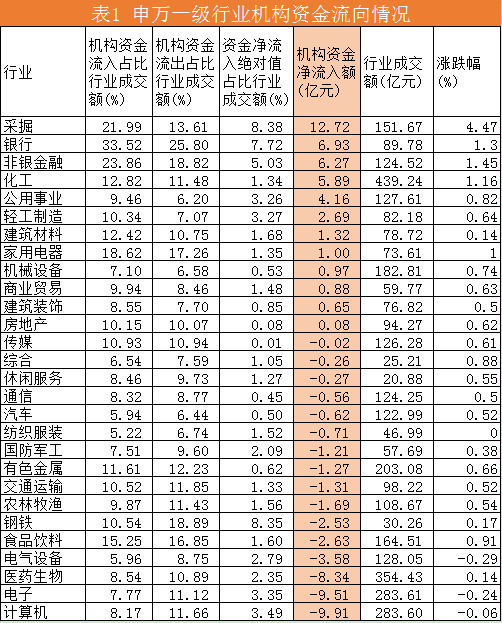 表1 申万一级行业机构资金流向情况

| 行业 | 机构资金流入占比行业成交额(%) | 机构资金流出占比行业成交额(%) | 资金净流入绝对值占比行业成交额(%) | 机构资金净流入额(亿元) | 行业成交额(亿元) | 涨跌幅(%) |
|---|---|---|---|---|---|---|
| 采掘 | 21.99 | 13.61 | 8.38 | 12.72 | 151.67 | 4.47 |
| 银行 | 33.52 | 25.80 | 7.72 | 6.93 | 89.78 | 1.3 |
| 非银金融 | 23.86 | 18.82 | 5.03 | 6.27 | 124.52 | 1.45 |
| 化工 | 12.82 | 11.48 | 1.34 | 5.89 | 439.24 | 1.16 |
| 公用事业 | 9.46 | 6.20 | 3.26 | 4.16 | 127.61 | 0.82 |
| 轻工制造 | 10.34 | 7.07 | 3.27 | 2.69 | 82.18 | 0.64 |
| 建筑材料 | 12.42 | 10.75 | 1.68 | 1.32 | 78.72 | 0.14 |
| 家用电器 | 18.62 | 17.26 | 1.35 | 1.00 | 73.61 | 1 |
| 机械设备 | 7.10 | 6.58 | 0.53 | 0.97 | 182.81 | 0.74 |
| 商业贸易 | 9.94 | 8.46 | 1.48 | 0.88 | 59.77 | 0.63 |
| 建筑装饰 | 8.55 | 7.70 | 0.85 | 0.65 | 76.82 | 0.5 |
| 房地产 | 10.15 | 10.07 | 0.08 | 0.08 | 94.27 | 0.62 |
| 传媒 | 10.93 | 10.94 | 0.01 | -0.02 | 126.28 | 0.61 |
| 综合 | 6.54 | 7.59 | 1.05 | -0.26 | 25.21 | 0.88 |
| 休闲服务 | 8.46 | 9.73 | 1.27 | -0.27 | 20.88 | 0.55 |
| 通信 | 8.32 | 8.77 | 0.45 | -0.56 | 124.25 | 0.5 |
| 汽车 | 5.94 | 6.44 | 0.50 | -0.62 | 122.99 | 0.52 |
| 纺织服装 | 5.22 | 6.74 | 1.52 | -0.71 | 46.99 | 0 |
| 国防军工 | 7.51 | 9.60 | 2.09 | -1.21 | 57.69 | 0.38 |
| 有色金属 | 11.61 | 12.23 | 0.62 | -1.27 | 203.08 | 0.66 |
| 交通运输 | 10.52 | 11.85 | 1.33 | -1.31 | 98.22 | 0.52 |
| 农林牧渔 | 9.87 | 11.43 | 1.56 | -1.69 | 108.67 | 0.54 |
| 钢铁 | 10.54 | 18.89 | 8.35 | -2.53 | 30.26 | 0.17 |
| 食品饮料 | 15.25 | 16.85 | 1.60 | -2.63 | 164.51 | 0.91 |
| 电气设备 | 5.96 | 8.75 | 2.79 | -3.58 | 128.05 | -0.29 |
| 医药生物 | 8.54 | 10.89 | 2.35 | -8.34 | 354.43 | 0.14 |
| 电子 | 7.77 | 11.12 | 3.35 | -9.51 | 283.61 | -0.24 |
| 计算机 | 8.17 | 11.66 | 3.49 | -9.91 | 283.60 | -0.06 |